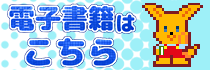 電子書籍は
こちら